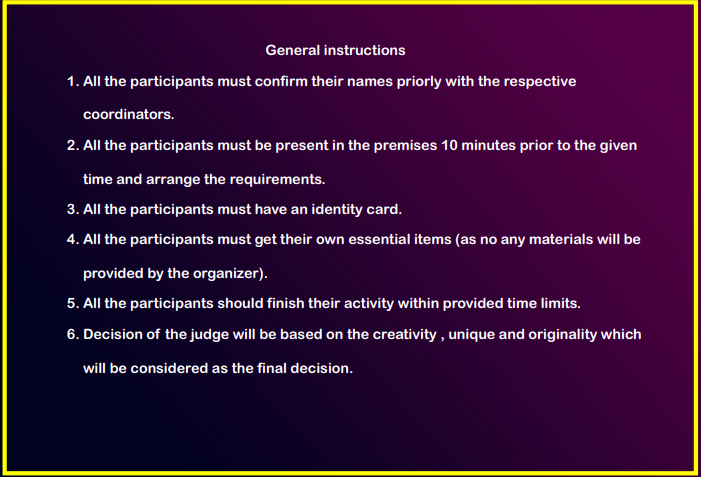 General instructions

1. All the participants must confirm their names priorly with the respective coordinators.

2. All the participants must be present in the premises 10 minutes prior to the given time and arrange the requirements.

3. All the participants must have an identity card.

4. All the participants must get their own essential items (as no any materials will be provided by the organizer).

5. All the participants should finish their activity within provided time limits.

6. Decision of the judge will be based on the creativity , unique and originality which will be considered as the final decision.